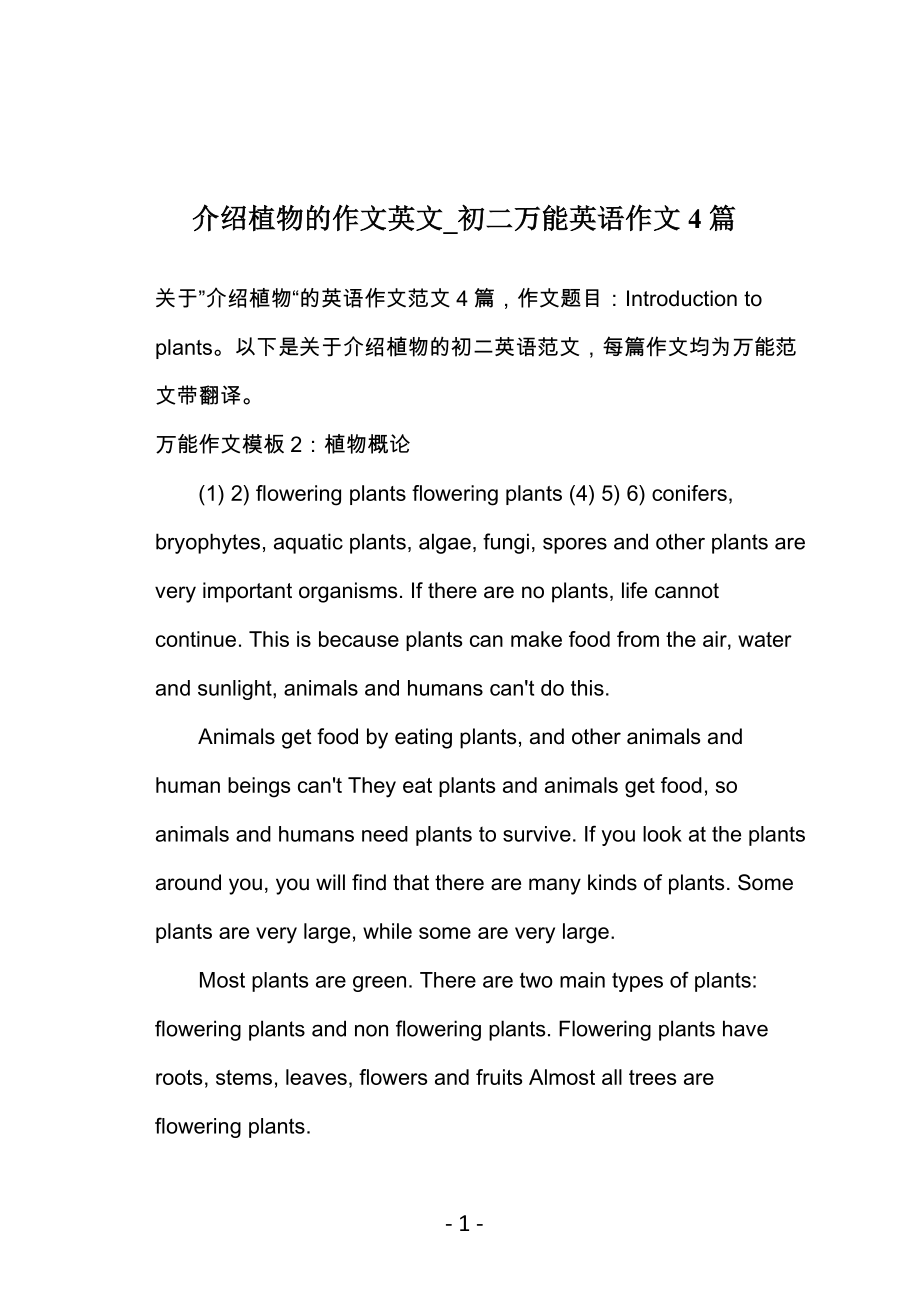 介绍植物的作文英文_初二万能英语作文 4 篇

关于”介绍植物“的英语作文范文 4 篇，作文题目：Introduction to plants。以下是关于介绍植物的初二英语范文，每篇作文均为万能范文带翻译。

万能作文模板 2：植物概论

(1) 2) flowering plants flowering plants (4) 5) 6) conifers, bryophytes, aquatic plants, algae, fungi, spores and other plants are very important organisms. If there are no plants, life cannot continue. This is because plants can make food from the air, water and sunlight, animals and humans can't do this.

Animals get food by eating plants, and other animals and human beings can't They eat plants and animals get food, so animals and humans need plants to survive. If you look at the plants around you, you will find that there are many kinds of plants. Some plants are very large, while some are very large.

Most plants are green. There are two main types of plants: flowering plants and non flowering plants. Flowering plants have roots, stems, leaves, flowers and fruits Almost all trees are flowering plants.

- 1 -